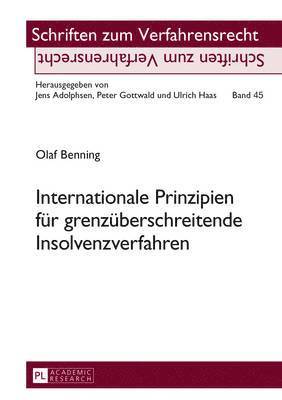 Schriften zum Verfahrensrecht

Schriften zum Verfahrensrecht

Herausgegeben von
Jens Adolphsen, Peter Gottwald und Ulrich Haas Band 45

Olaf Benning

Internationale Prinzipien für grenzüberschreitende Insolvenzverfahren

PL ACADEMIC RESEARCH